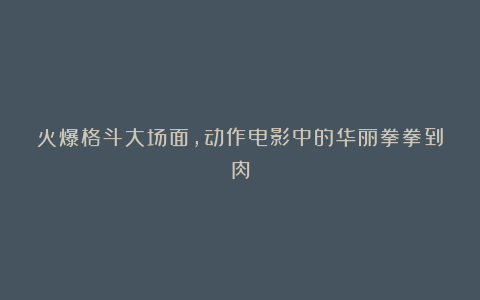 火爆格斗大场面，动作电影中的华丽拳拳到肉